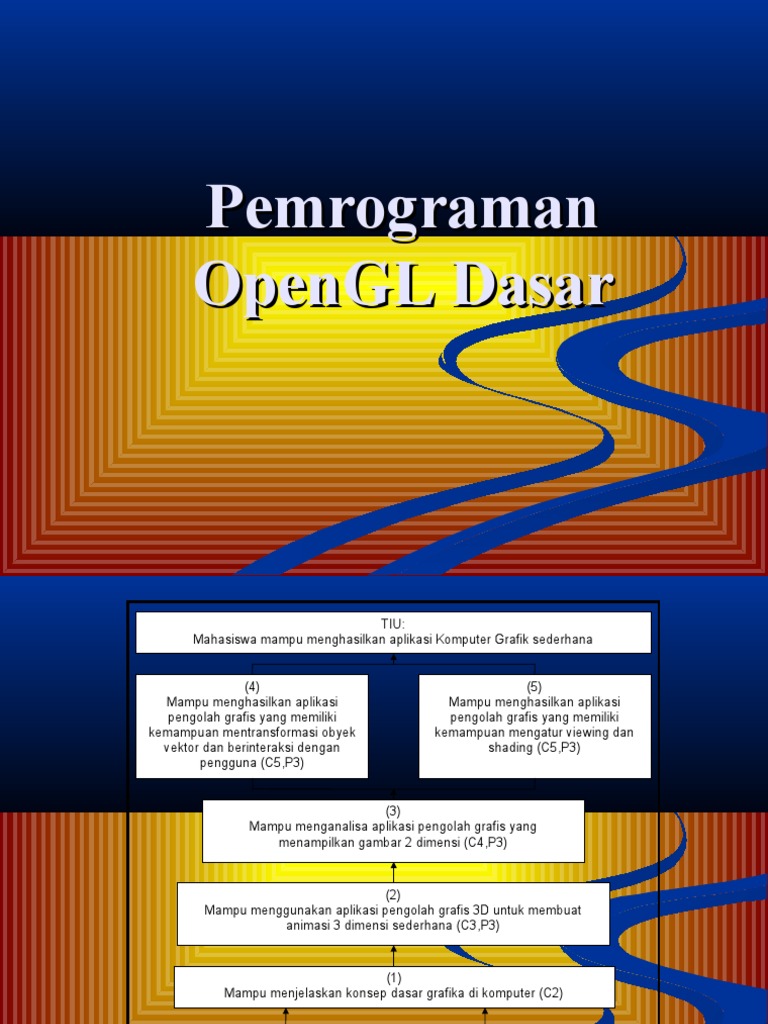 Pemrograman OpenGL Dasar

TIU:
Mahasiswa mampu menghasilkan aplikasi Komputer Grafik sederhana

(4)
Mampu menghasilkan aplikasi pengolah grafis yang memiliki kemampuan mentransformasi obyek vektor dan berinteraksi dengan pengguna (C5,P3)

(5)
Mampu menghasilkan aplikasi pengolah grafis yang memiliki kemampuan mengatur viewing dan shading (C5,P3)

(3)
Mampu menganalisa aplikasi pengolah grafis yang menampilkan gambar 2 dimensi (C4,P3)

(2)
Mampu menggunakan aplikasi pengolah grafis 3D untuk membuat animasi 3 dimensi sederhana (C3,P3)

(1)
Mampu menjelaskan konsep dasar grafika di komputer (C2)